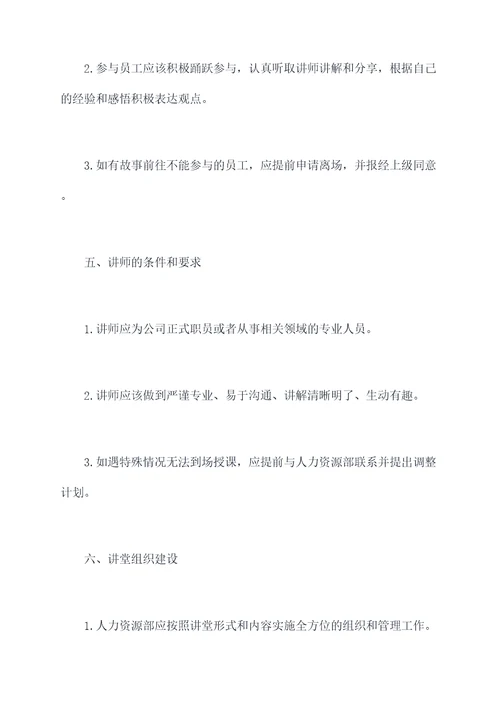 2. 参与员工应该积极踊跃参与，认真听取讲师讲解和分享，根据自己的经验和感悟积极表达观点。

3. 如有故事前往不能参与的员工，应提前申请离场，并报经上级同意。

五、讲师的条件和要求

1. 讲师应为公司正式职员或者从事相关领域的专业人员。

2. 讲师应该做到严谨专业、易于沟通、讲解清晰明了、生动有趣。

3. 如遇特殊情况无法到场授课，应提前与人力资源部联系并提出调整计划。

六、讲堂组织建设

1. 人力资源部应按照讲堂形式和内容实施全方位的组织和管理工作。